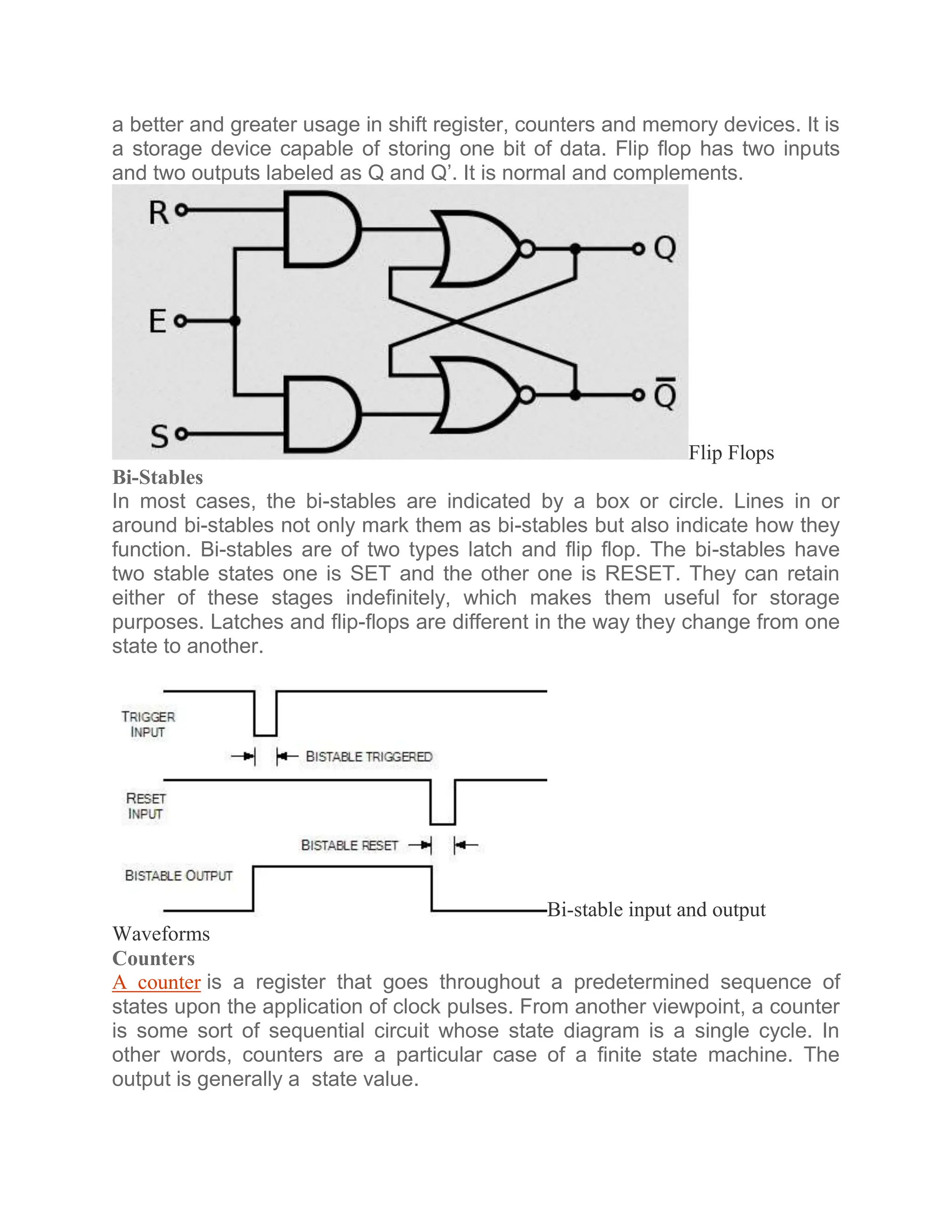 a better and greater usage in shift register, counters and memory devices. It is a storage device capable of storing one bit of data. Flip flop has two inputs and two outputs labeled as Q and Q’. It is normal and complements.

R

E

S

Q

$\bar{Q}$

Flip Flops

Bi-Stables

In most cases, the bi-stables are indicated by a box or circle. Lines in or around bi-stables not only mark them as bi-stables but also indicate how they function. Bi-stables are of two types latch and flip flop. The bi-stables have two stable states one is SET and the other one is RESET. They can retain either of these stages indefinitely, which makes them useful for storage purposes. Latches and flip-flops are different in the way they change from one state to another.

TRIGGER INPUT

BISTABLE TRIGGERED

RESET INPUT

BISTABLE RESET

BISTABLE OUTPUT

Bi-stable input and output Waveforms

Counters

A counter is a register that goes throughout a predetermined sequence of states upon the application of clock pulses. From another viewpoint, a counter is some sort of sequential circuit whose state diagram is a single cycle. In other words, counters are a particular case of a finite state machine. The output is generally a state value.